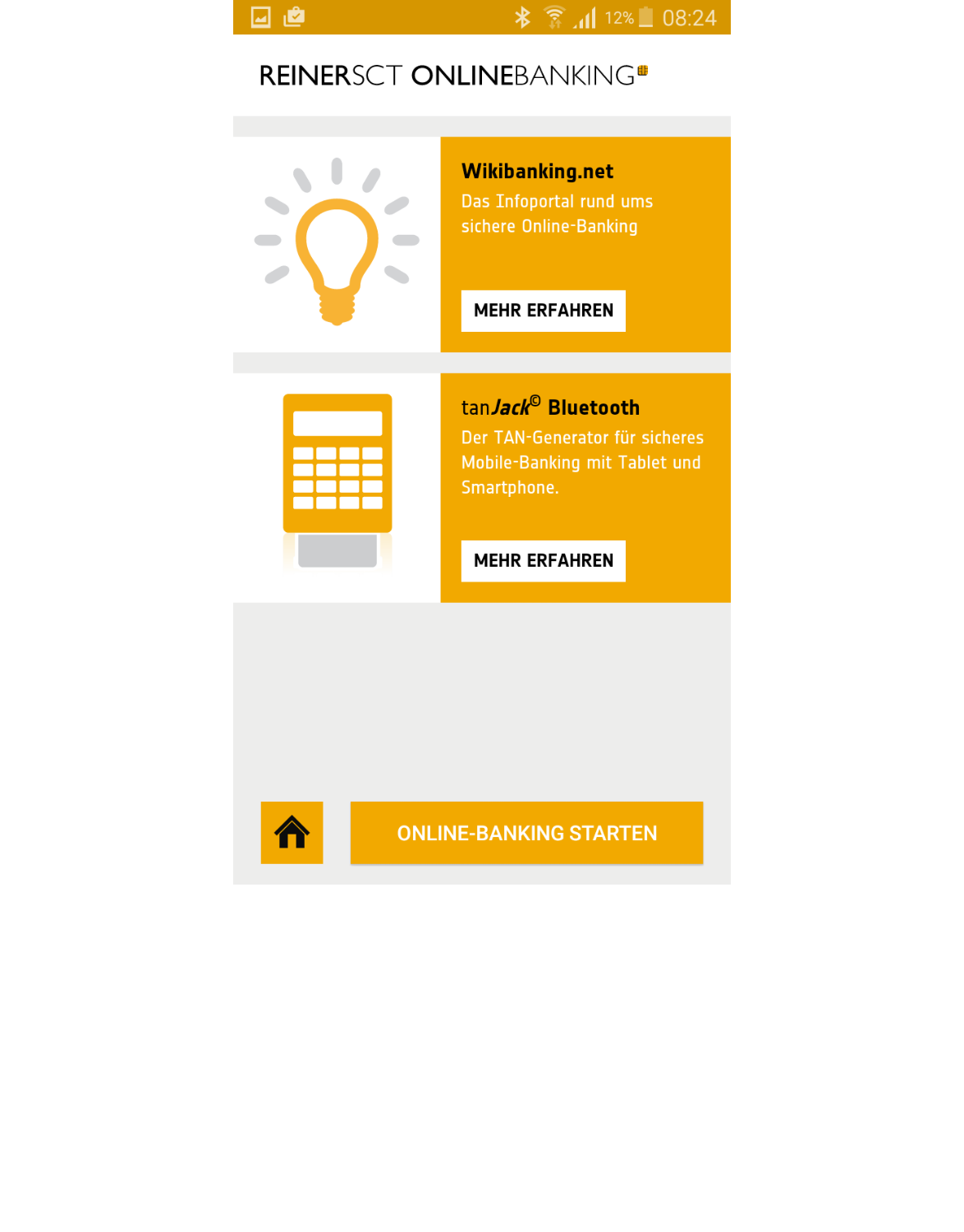 12% 08:24

REINERSCT ONLINEBANKING

Wikibanking.net
Das Infoportal rund ums sichere Online-Banking

MEHR ERFAHREN

tanJack© Bluetooth
Der TAN-Generator für sicheres Mobile-Banking mit Tablet und Smartphone.

MEHR ERFAHREN

ONLINE-BANKING STARTEN